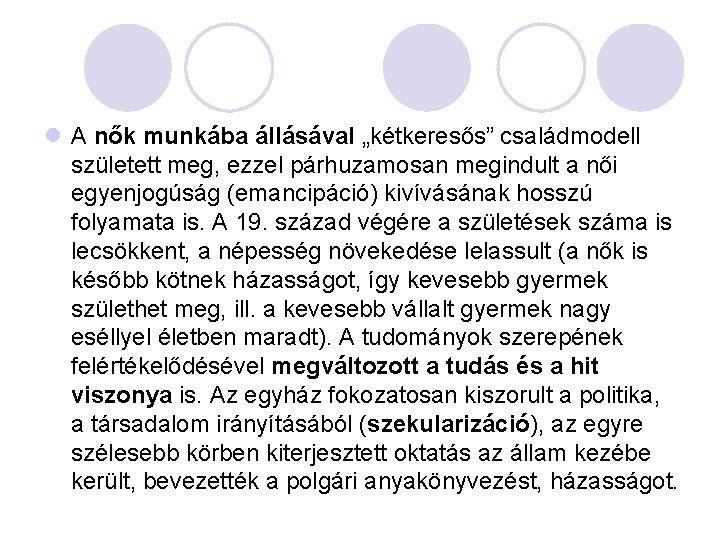 A nők munkába állásával „kétkeresős” családmodell született meg, ezzel párhuzamosan megindult a női egyenjogúság (emancipáció) kivívásának hosszú folyamata is. A 19. század végére a születések száma is lecsökkent, a népesség növekedése lelassult (a nők is később kötnek házasságot, így kevesebb gyermek születhet meg, ill. a kevesebb vállalt gyermek nagy eséllyel életben maradt). A tudományok szerepének felértékelődésével megváltozott a tudás és a hit viszonya is. Az egyház fokozatosan kiszorult a politika, a társadalom irányításából (szekularizáció), az egyre szélesebb körben kiterjesztett oktatás az állam kezébe került, bevezették a polgári anyakönyvezést, házasságot.